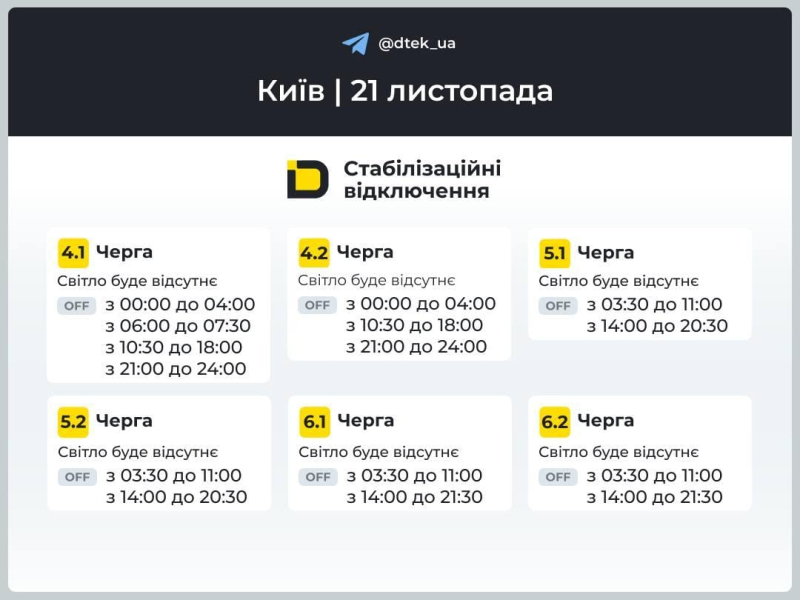 @dtek_ua

Київ | 21 листопада

Стабілізаційні відключення

4.1 Черга
Світло буде відсутнє
OFF з 00:00 до 04:00
з 06:00 до 07:30
з 10:30 до 18:00
з 21:00 до 24:00

4.2 Черга
Світло буде відсутнє
OFF з 00:00 до 04:00
з 10:30 до 18:00
з 21:00 до 24:00

5.1 Черга
Світло буде відсутнє
OFF з 03:30 до 11:00
з 14:00 до 20:30

5.2 Черга
Світло буде відсутнє
OFF з 03:30 до 11:00
з 14:00 до 20:30

6.1 Черга
Світло буде відсутнє
OFF з 03:30 до 11:00
з 14:00 до 21:30

6.2 Черга
Світло буде відсутнє
OFF з 03:30 до 11:00
з 14:00 до 21:30